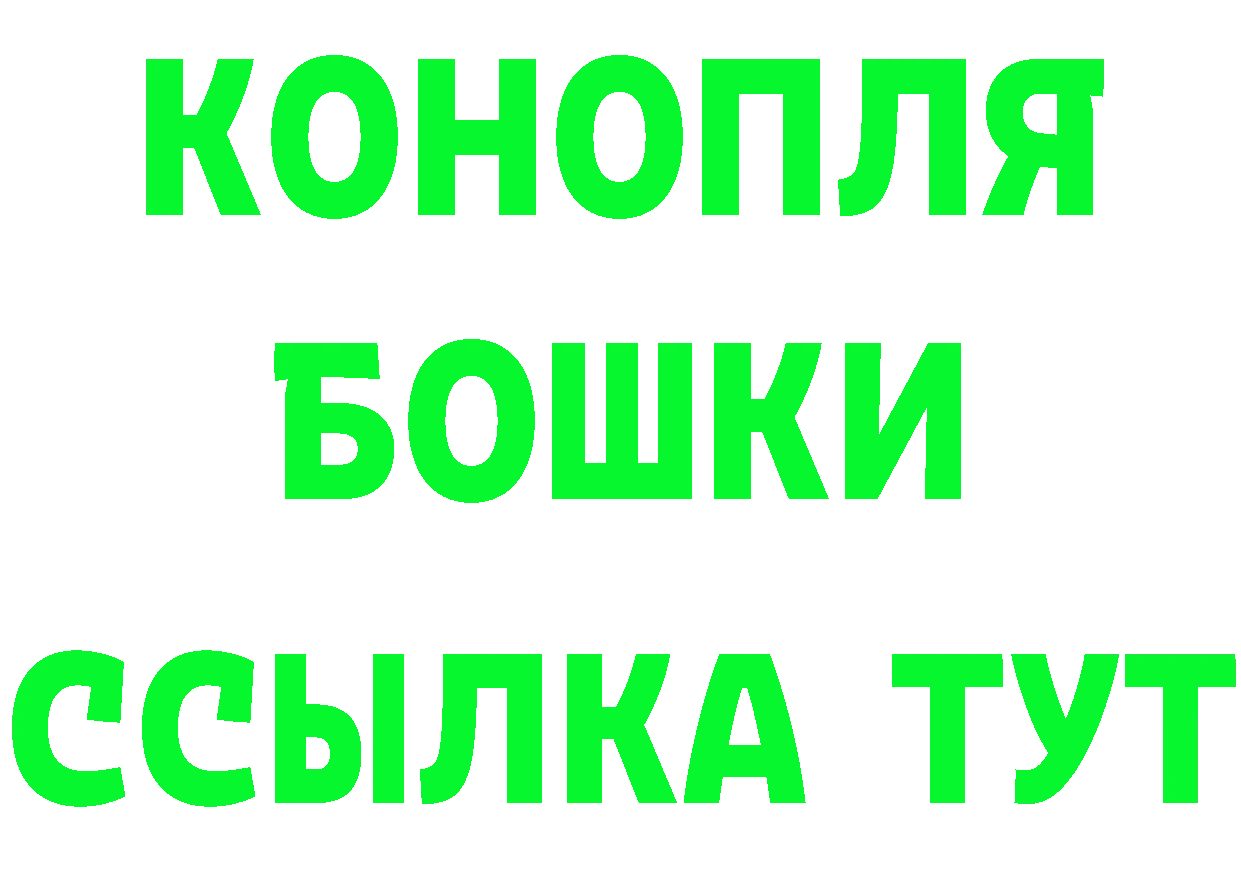 КОНОПЛЯ
БОШКИ
ССЫЛКА ТУТ